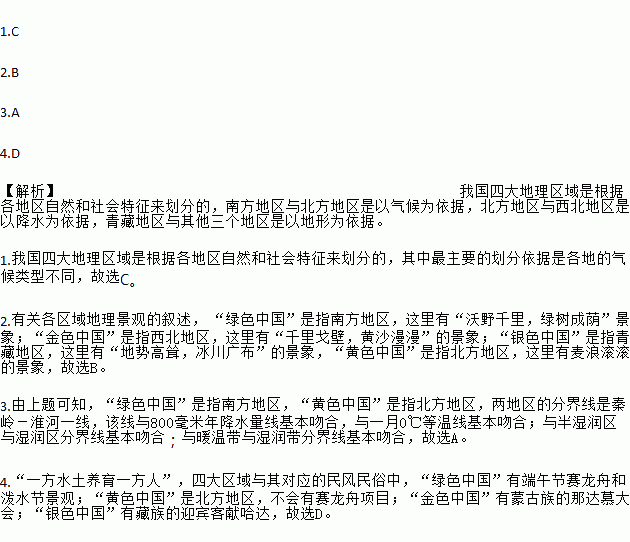 1.C

2.B

3.A

4.D

【解析】 我国四大地理区域是根据各地区自然和社会特征来划分的，南方地区与北方地区是以气候为依据，北方地区与西北地区是以降水为依据，青藏地区与其他三个地区是以地形为依据。

1.我国四大地理区域是根据各地区自然和社会特征来划分的，其中最主要的划分依据是各地的气候类型不同，故选C。

2.有关各区域地理景观的叙述，“绿色中国”是指南方地区，这里有“沃野千里，绿树成荫”景象；“金色中国”是指西北地区，这里有“千里戈壁，黄沙漫漫”的景象；“银色中国”是指青藏地区，这里有“地势高耸，冰川广布”的景象，“黄色中国”是指北方地区，这里有麦浪滚滚的景象，故选B。

3.由上题可知，“绿色中国”是指南方地区，“黄色中国”是指北方地区，两地区的分界线是秦岭－淮河一线，该线与800毫米年降水量线基本吻合，与一月0℃等温线基本吻合；与半湿润区与湿润区分界线基本吻合；与暖温带与湿润带分界线基本吻合，故选A。

4.“一方水土养育一方人”，四大区域与其对应的民风民俗中，“绿色中国”有端午节赛龙舟和泼水节景观；“黄色中国”是北方地区，不会有赛龙舟项目；“金色中国”有蒙古族的那达慕大会；“银色中国”有藏族的迎宾客献哈达，故选D。